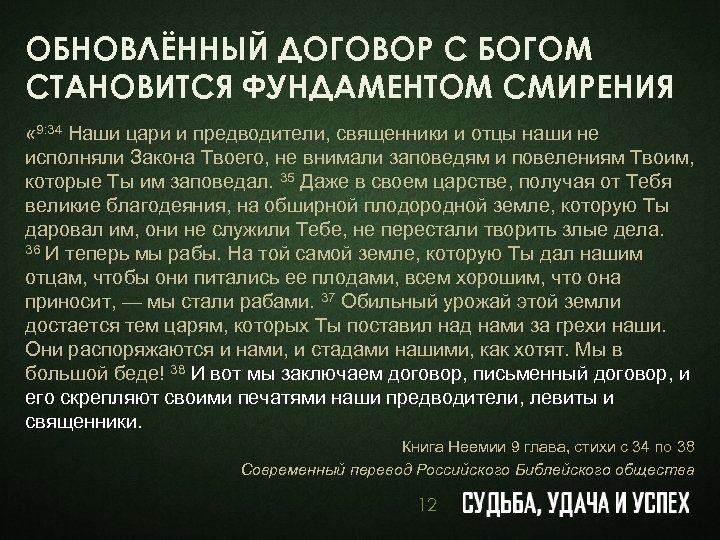 ОБНОВЛЁННЫЙ ДОГОВОР С БОГОМ СТАНОВИТСЯ ФУНДАМЕНТОМ СМИРЕНИЯ

«$^{9:34}$ Наши цари и предводители, священники и отцы наши не исполняли Закона Твоего, не внимали заповедям и повелениям Твоим, которые Ты им заповедал. $^{35}$ Даже в своем царстве, получая от Тебя великие благодеяния, на обширной плодородной земле, которую Ты даровал им, они не служили Тебе, не перестали творить злые дела. $^{36}$ И теперь мы рабы. На той самой земле, которую Ты дал нашим отцам, чтобы они питались ее плодами, всем хорошим, что она приносит, — мы стали рабами. $^{37}$ Обильный урожай этой земли достается тем царям, которых Ты поставил над нами за грехи наши. Они распоряжаются и нами, и стадами нашими, как хотят. Мы в большой беде! $^{38}$ И вот мы заключаем договор, письменный договор, и его скрепляют своими печатями наши предводители, левиты и священники.

Книга Неемии 9 глава, стихи с 34 по 38
Современный перевод Российского Библейского общества

12

СУДЬБА, УДАЧА И УСПЕХ